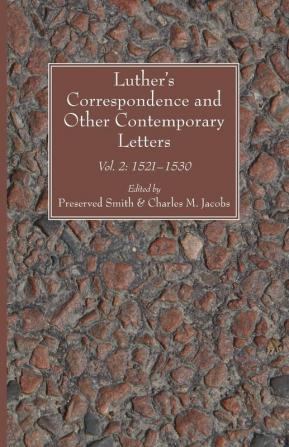 Luther's Correspondence and Other Contemporary Letters

Vol. 2: 1521–1530

Edited by
Preserved Smith & Charles M. Jacobs